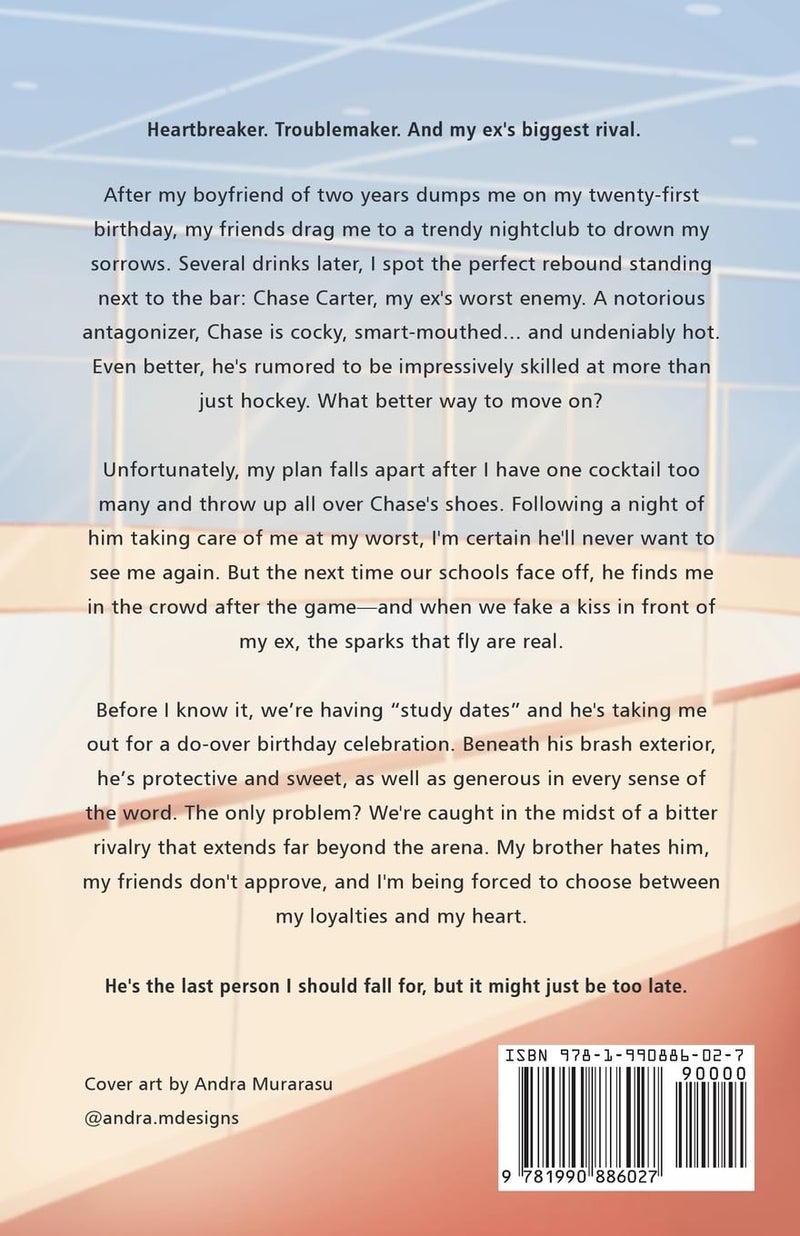 Heartbreaker. Troublemaker. And my ex's biggest rival.

After my boyfriend of two years dumps me on my twenty-first birthday, my friends drag me to a trendy nightclub to drown my sorrows. Several drinks later, I spot the perfect rebound standing next to the bar: Chase Carter, my ex's worst enemy. A notorious antagonizer, Chase is cocky, smart-mouthed... and undeniably hot. Even better, he's rumored to be impressively skilled at more than just hockey. What better way to move on?

Unfortunately, my plan falls apart after I have one cocktail too many and throw up all over Chase's shoes. Following a night of him taking care of me at my worst, I'm certain he'll never want to see me again. But the next time our schools face off, he finds me in the crowd after the game—and when we fake a kiss in front of my ex, the sparks that fly are real.

Before I know it, we're having "study dates" and he's taking me out for a do-over birthday celebration. Beneath his brash exterior, he's protective and sweet, as well as generous in every sense of the word. The only problem? We're caught in the midst of a bitter rivalry that extends far beyond the arena. My brother hates him, my friends don't approve, and I'm being forced to choose between my loyalties and my heart.

He's the last person I should fall for, but it might just be too late.

Cover art by Andra Murarasu
@andra.mdesigns

ISBN 978-1-990886-02-7
90000
9 781990 886027